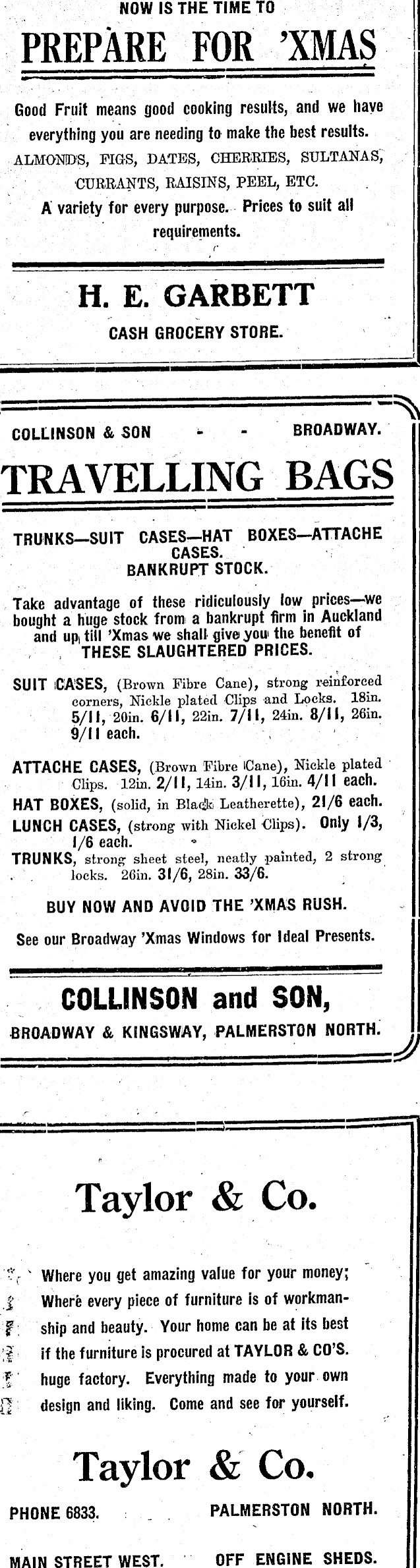 NOW IS THE TIME TO

PREPARE FOR 'XMAS

Good Fruit means good cooking results, and we have everything you are needing to make the best results. ALMONDS, FIGS, DATES, CHERRIES, SULTANAS, CURRANTS, RAISINS, PEEL, ETC. A variety for every purpose. Prices to suit all requirements.

H. E. GARBETT

CASH GROCERY STORE.

COLLINSON & SON - - BROADWAY.

TRAVELLING BAGS

TRUNKS—SUIT CASES—HAT BOXES—ATTACHE CASES. BANKRUPT STOCK.

Take advantage of these ridiculously low prices—we bought a huge stock from a bankrupt firm in Auckland and up till 'Xmas we shall give you the benefit of THESE SLAUGHTERED PRICES.

SUIT CASES, (Brown Fibre Cane), strong reinforced corners, Nickle plated Clips and Locks. 18in. 5/11, 20in. 6/11, 22in. 7/11, 24in. 8/11, 26in. 9/11 each.

ATTACHE CASES, (Brown Fibre Cane), Nickle plated Clips. 12in. 2/11, 14in. 3/11, 16in. 4/11 each.
HAT BOXES, (solid, in Black Leatherette), 21/6 each.
LUNCH CASES, (strong with Nickel Clips). Only 1/3, 1/6 each.
TRUNKS, strong sheet steel, neatly painted, 2 strong locks. 26in. 31/6, 28in. 33/6.

BUY NOW AND AVOID THE 'XMAS RUSH.

See our Broadway 'Xmas Windows for Ideal Presents.

COLLINSON and SON,

BROADWAY & KINGSWAY, PALMERSTON NORTH.

Taylor & Co.

Where you get amazing value for your money; Where every piece of furniture is of workmanship and beauty. Your home can be at its best if the furniture is procured at TAYLOR & CO'S. huge factory. Everything made to your own design and liking. Come and see for yourself.

Taylor & Co.

PHONE 6833. PALMERSTON NORTH.

MAIN STREET WEST. OFF ENGINE SHEDS.